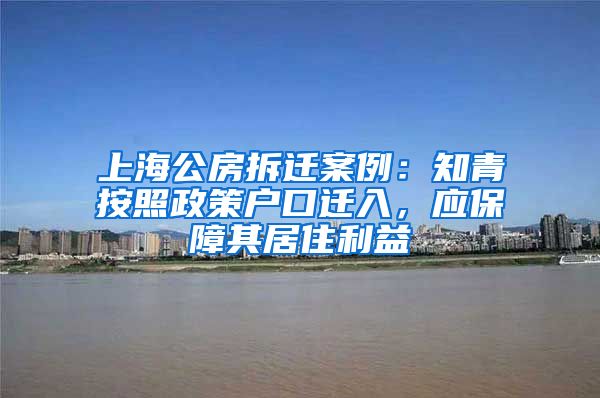 上海公房拆迁案例：知青按照政策户口迁入，应保障其居住利益